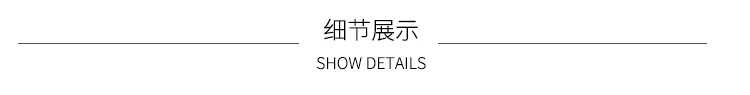 细节展示
SHOW DETAILS